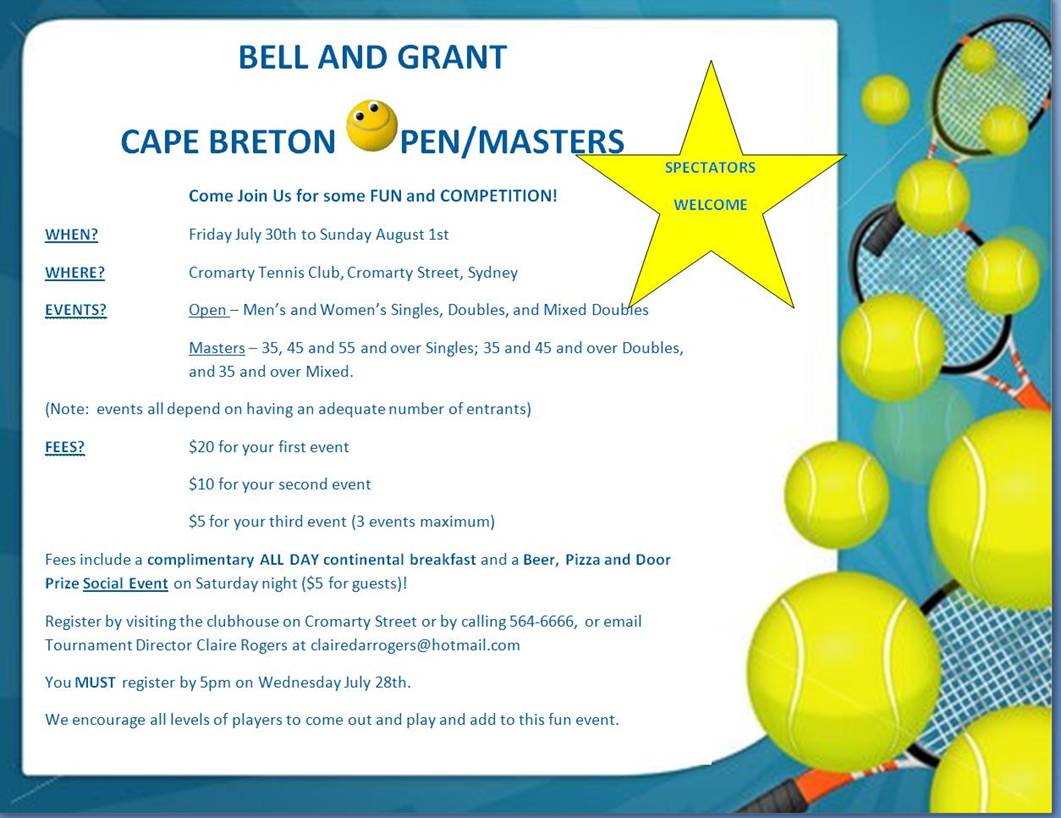 BELL AND GRANT

CAPE BRETON PEN/MASTERS

SPECTATORS

WELCOME

Come Join Us for some FUN and COMPETITION!

WHEN? Friday July 30th to Sunday August 1st

WHERE? Cromarty Tennis Club, Cromarty Street, Sydney

EVENTS? Open – Men's and Women's Singles, Doubles, and Mixed Doubles

Masters – 35, 45 and 55 and over Singles; 35 and 45 and over Doubles, and 35 and over Mixed.

(Note: events all depend on having an adequate number of entrants)

FEES? $20 for your first event

$10 for your second event

$5 for your third event (3 events maximum)

Fees include a complimentary ALL DAY continental breakfast and a Beer, Pizza and Door Prize Social Event on Saturday night ($5 for guests)!

Register by visiting the clubhouse on Cromarty Street or by calling 564-6666, or email Tournament Director Claire Rogers at clairedarrogers@hotmail.com

You MUST register by 5pm on Wednesday July 28th.

We encourage all levels of players to come out and play and add to this fun event.